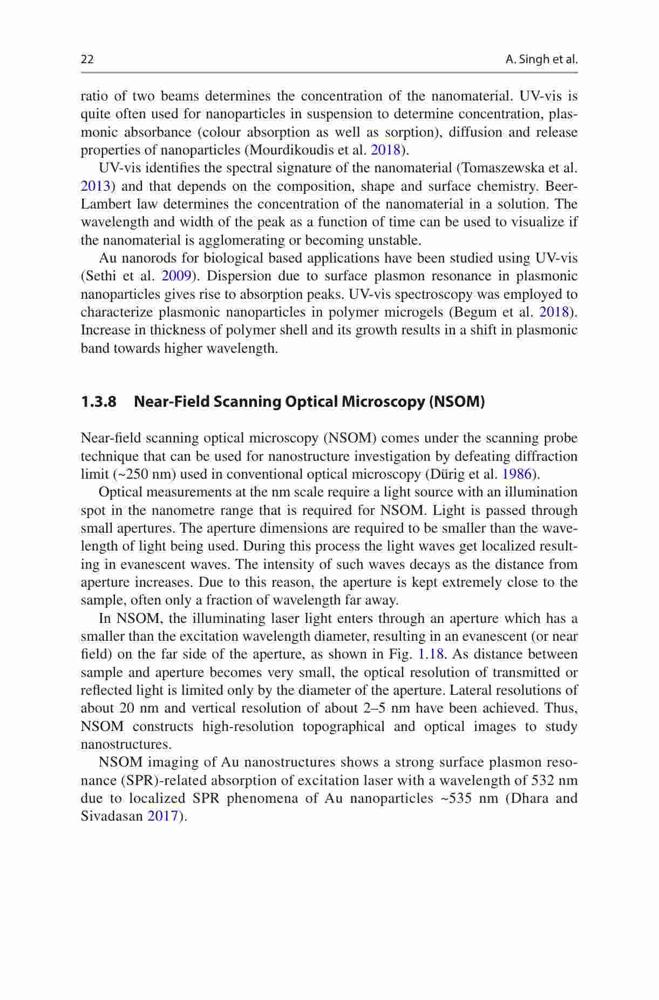 22

A. Singh et al.

ratio of two beams determines the concentration of the nanomaterial. UV-vis is quite often used for nanoparticles in suspension to determine concentration, plasmonic absorbance (colour absorption as well as sorption), diffusion and release properties of nanoparticles (Mourdikoudis et al. 2018).

UV-vis identifies the spectral signature of the nanomaterial (Tomaszewska et al. 2013) and that depends on the composition, shape and surface chemistry. Beer-Lambert law determines the concentration of the nanomaterial in a solution. The wavelength and width of the peak as a function of time can be used to visualize if the nanomaterial is agglomerating or becoming unstable.

Au nanorods for biological based applications have been studied using UV-vis (Sethi et al. 2009). Dispersion due to surface plasmon resonance in plasmonic nanoparticles gives rise to absorption peaks. UV-vis spectroscopy was employed to characterize plasmonic nanoparticles in polymer microgels (Begum et al. 2018). Increase in thickness of polymer shell and its growth results in a shift in plasmonic band towards higher wavelength.

1.3.8 Near-Field Scanning Optical Microscopy (NSOM)

Near-field scanning optical microscopy (NSOM) comes under the scanning probe technique that can be used for nanostructure investigation by defeating diffraction limit (~250 nm) used in conventional optical microscopy (Dürig et al. 1986).

Optical measurements at the nm scale require a light source with an illumination spot in the nanometre range that is required for NSOM. Light is passed through small apertures. The aperture dimensions are required to be smaller than the wavelength of light being used. During this process the light waves get localized resulting in evanescent waves. The intensity of such waves decays as the distance from aperture increases. Due to this reason, the aperture is kept extremely close to the sample, often only a fraction of wavelength far away.

In NSOM, the illuminating laser light enters through an aperture which has a smaller than the excitation wavelength diameter, resulting in an evanescent (or near field) on the far side of the aperture, as shown in Fig. 1.18. As distance between sample and aperture becomes very small, the optical resolution of transmitted or reflected light is limited only by the diameter of the aperture. Lateral resolutions of about 20 nm and vertical resolution of about 2–5 nm have been achieved. Thus, NSOM constructs high-resolution topographical and optical images to study nanostructures.

NSOM imaging of Au nanostructures shows a strong surface plasmon resonance (SPR)-related absorption of excitation laser with a wavelength of 532 nm due to localized SPR phenomena of Au nanoparticles ~535 nm (Dhara and Sivadasan 2017).